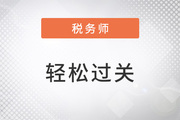 税务师

轻松过关